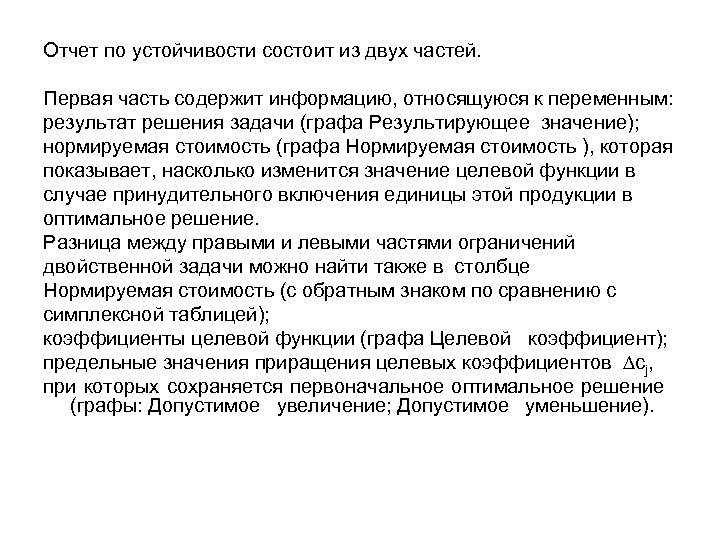 Отчет по устойчивости состоит из двух частей.

Первая часть содержит информацию, относящуюся к переменным:
результат решения задачи (графа Результирующее значение);
нормируемая стоимость (графа Нормируемая стоимость ), которая показывает, насколько изменится значение целевой функции в случае принудительного включения единицы этой продукции в оптимальное решение.
Разница между правыми и левыми частями ограничений двойственной задачи можно найти также в столбце Нормируемая стоимость (с обратным знаком по сравнению с симплексной таблицей);
коэффициенты целевой функции (графа Целевой коэффициент);
предельные значения приращения целевых коэффициентов $\Delta c_j$, при которых сохраняется первоначальное оптимальное решение (графы: Допустимое увеличение; Допустимое уменьшение).